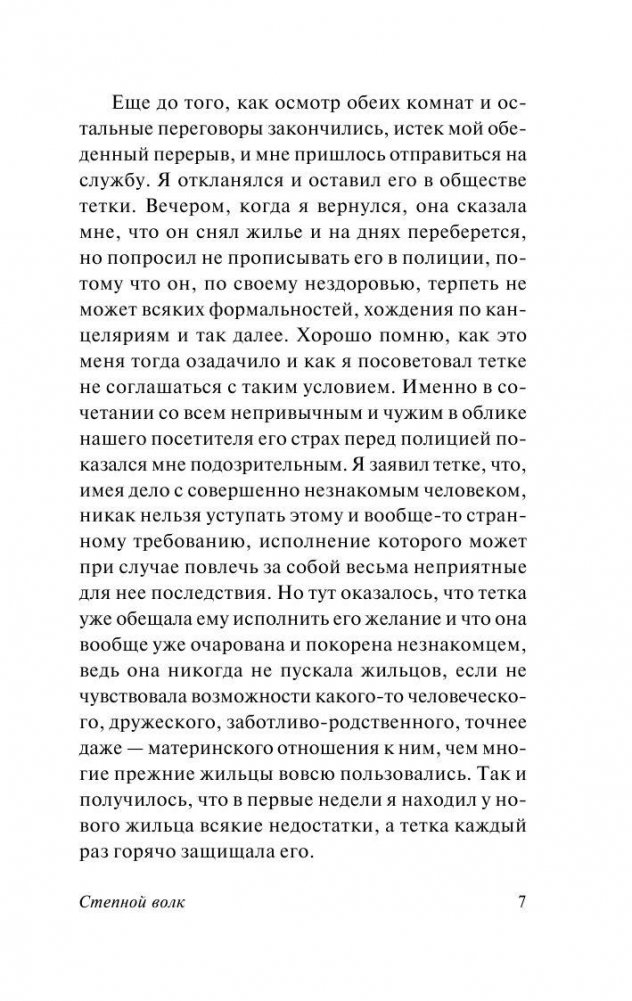 Еще до того, как осмотр обеих комнат и остальные переговоры закончились, истек мой обеденный перерыв, и мне пришлось отправиться на службу. Я откланялся и оставил его в обществе тетки. Вечером, когда я вернулся, она сказала мне, что он снял жилье и на днях переберется, но попросил не прописывать его в полиции, потому что он, по своему нездоровью, терпеть не может всяких формальностей, хождения по канцеляриям и так далее. Хорошо помню, как это меня тогда озадачило и как я посоветовал тетке не соглашаться с таким условием. Именно в сочетании со всем непривычным и чужим в облике нашего посетителя его страх перед полицией показался мне подозрительным. Я заявил тетке, что, имея дело с совершенно незнакомым человеком, никак нельзя уступать этому и вообще-то странному требованию, исполнение которого может при случае повлечь за собой весьма неприятные для нее последствия. Но тут оказалось, что тетка уже обещала ему исполнить его желание и что она вообще уже очарована и покорена незнакомцем, ведь она никогда не пускала жильцов, если не чувствовала возможности какого-то человеческого, дружеского, заботливо-родственного, точнее даже — материнского отношения к ним, чем многие прежние жильцы вовсю пользовались. Так и получилось, что в первые недели я находил у нового жильца всякие недостатки, а тетка каждый раз горячо защищала его.

Степной волк 7